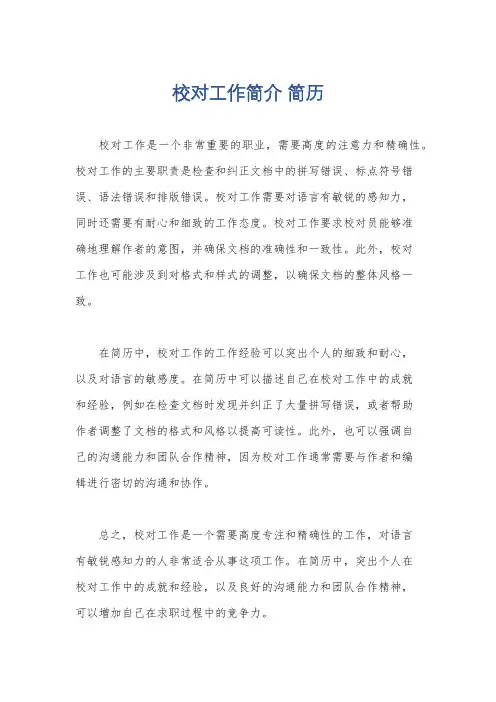 校对工作简介 简历

校对工作是一个非常重要的职业，需要高度的注意力和精确性。校对工作的主要职责是检查和纠正文档中的拼写错误、标点符号错误、语法错误和排版错误。校对工作需要对语言有敏锐的感知力，同时还需要有耐心和细致的工作态度。校对工作要求校对员能够准确地理解作者的意图，并确保文档的准确性和一致性。此外，校对工作也可能涉及到对格式和样式的调整，以确保文档的整体风格一致。

在简历中，校对工作的工作经验可以突出个人的细致和耐心，以及对语言的敏感度。在简历中可以描述自己在校对工作中的成就和经验，例如在检查文档时发现并纠正了大量拼写错误，或者帮助作者调整了文档的格式和风格以提高可读性。此外，也可以强调自己的沟通能力和团队合作精神，因为校对工作通常需要与作者和编辑进行密切的沟通和协作。

总之，校对工作是一个需要高度专注和精确性的工作，对语言有敏锐感知力的人非常适合从事这项工作。在简历中，突出个人在校对工作中的成就和经验，以及良好的沟通能力和团队合作精神，可以增加自己在求职过程中的竞争力。